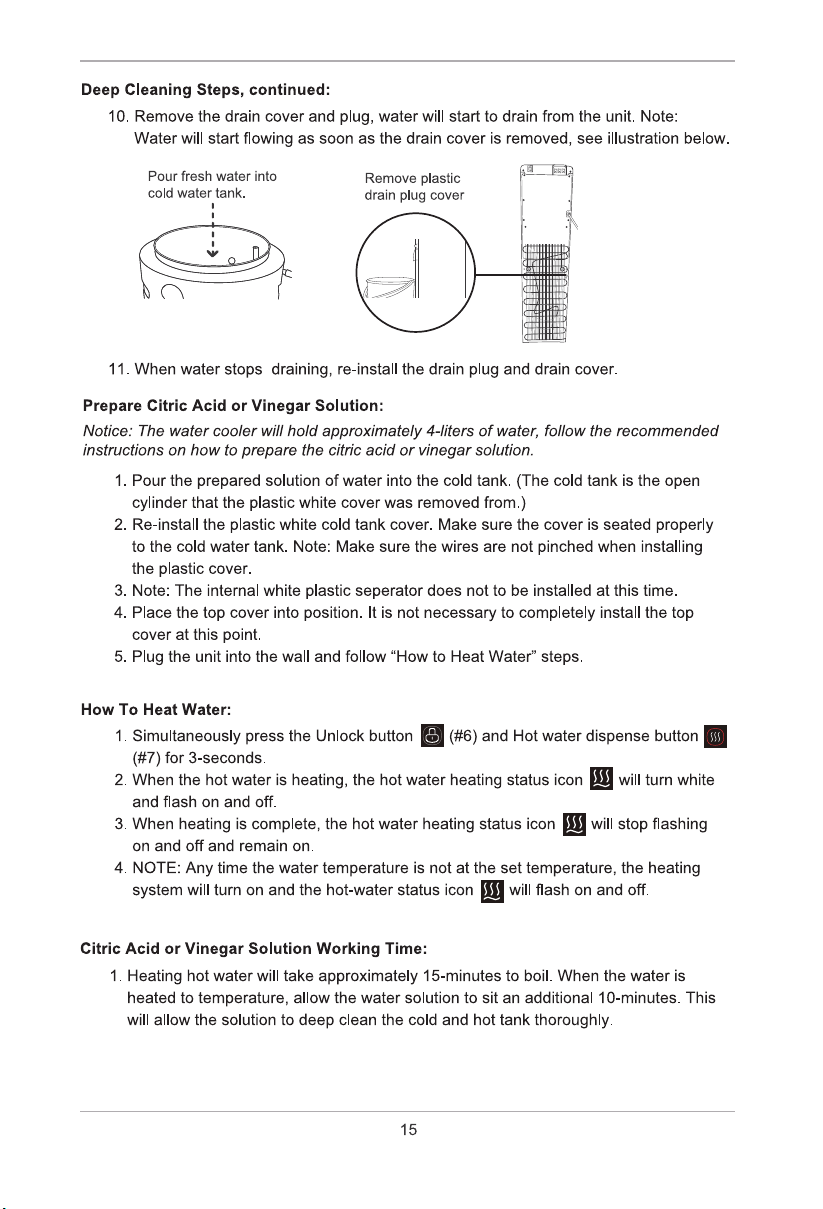 Deep Cleaning Steps, continued:

10. Remove the drain cover and plug, water will start to drain from the unit. Note: Water will start flowing as soon as the drain cover is removed, see illustration below.

Pour fresh water into cold water tank.

Remove plastic drain plug cover

11. When water stops draining, re-install the drain plug and drain cover.

Prepare Citric Acid or Vinegar Solution:

Notice: The water cooler will hold approximately 4-liters of water, follow the recommended instructions on how to prepare the citric acid or vinegar solution.

1. Pour the prepared solution of water into the cold tank. (The cold tank is the open cylinder that the plastic white cover was removed from.)
2. Re-install the plastic white cold tank cover. Make sure the cover is seated properly to the cold water tank. Note: Make sure the wires are not pinched when installing the plastic cover.
3. Note: The internal white plastic seperator does not to be installed at this time.
4. Place the top cover into position. It is not necessary to completely install the top cover at this point.
5. Plug the unit into the wall and follow "How to Heat Water" steps.

How To Heat Water:

1. Simultaneously press the Unlock button (#6) and Hot water dispense button (#7) for 3-seconds.
2. When the hot water is heating, the hot water heating status icon will turn white and flash on and off.
3. When heating is complete, the hot water heating status icon will stop flashing on and off and remain on.
4. NOTE: Any time the water temperature is not at the set temperature, the heating system will turn on and the hot-water status icon will flash on and off.

Citric Acid or Vinegar Solution Working Time:

1. Heating hot water will take approximately 15-minutes to boil. When the water is heated to temperature, allow the water solution to sit an additional 10-minutes. This will allow the solution to deep clean the cold and hot tank thoroughly.

15